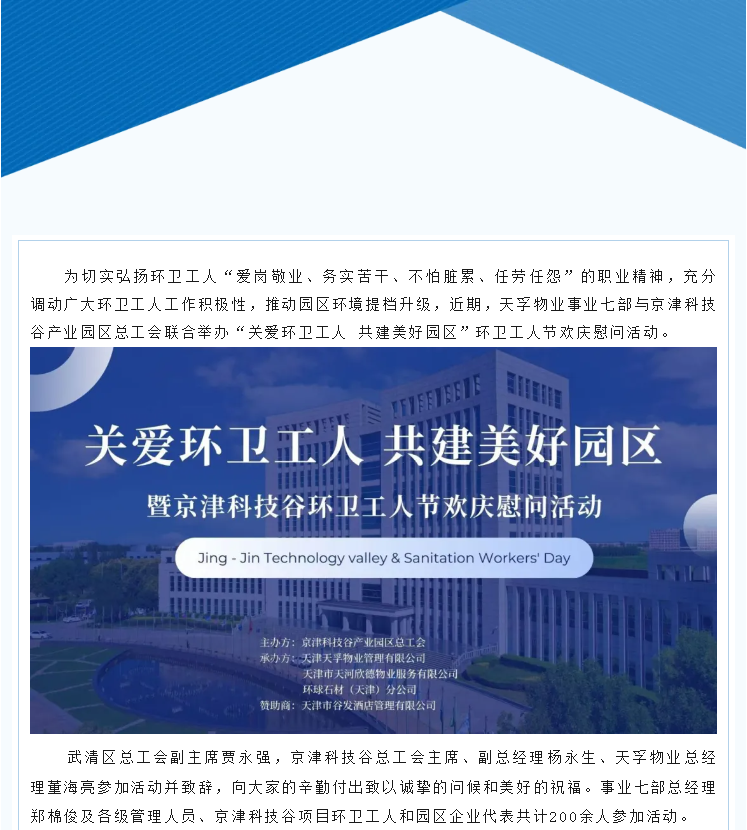 为切实弘扬环卫工人“爱岗敬业、务实苦干、不怕脏累、任劳任怨”的职业精神，充分调动广大环卫工人工作积极性，推动园区环境提档升级，近期，天孚物业事业七部与京津科技谷产业园区总工会联合举办“关爱环卫工人 共建美好园区”环卫工人节欢庆慰问活动。

关爱环卫工人 共建美好园区

暨京津科技谷环卫工人节欢庆慰问活动

Jing - Jin Technology valley & Sanitation Workers' Day

主办方：京津科技谷产业园区总工会
承办方：天津天孚物业管理有限公司
天津市天河欣德物业服务有限公司
环球石材（天津）分公司
赞助商：天津市谷发酒店管理有限公司

武清区总工会副主席贾永强，京津科技谷总工会主席、副总经理杨永生、天孚物业总经理董海亮参加活动并致辞，向大家的辛勤付出致以诚挚的问候和美好的祝福。事业七部总经理郑棉俊及各级管理人员、京津科技谷项目环卫工人和园区企业代表共计200余人参加活动。